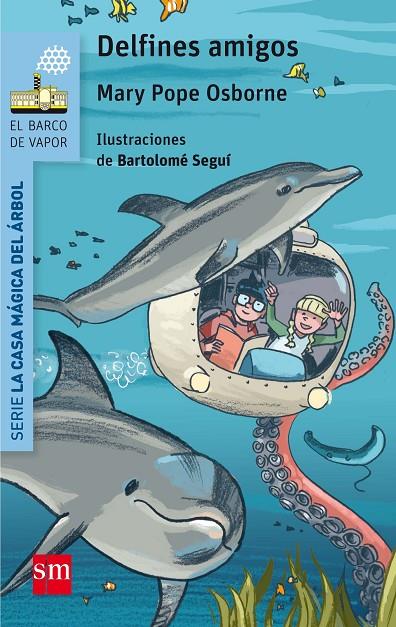 Delfines amigos

Mary Pope Osborne

EL BARCO DE VAPOR

Ilustraciones de Bartolomé Seguí

SERIE LA CASA MÁGICA DEL ÁRBOL

sm